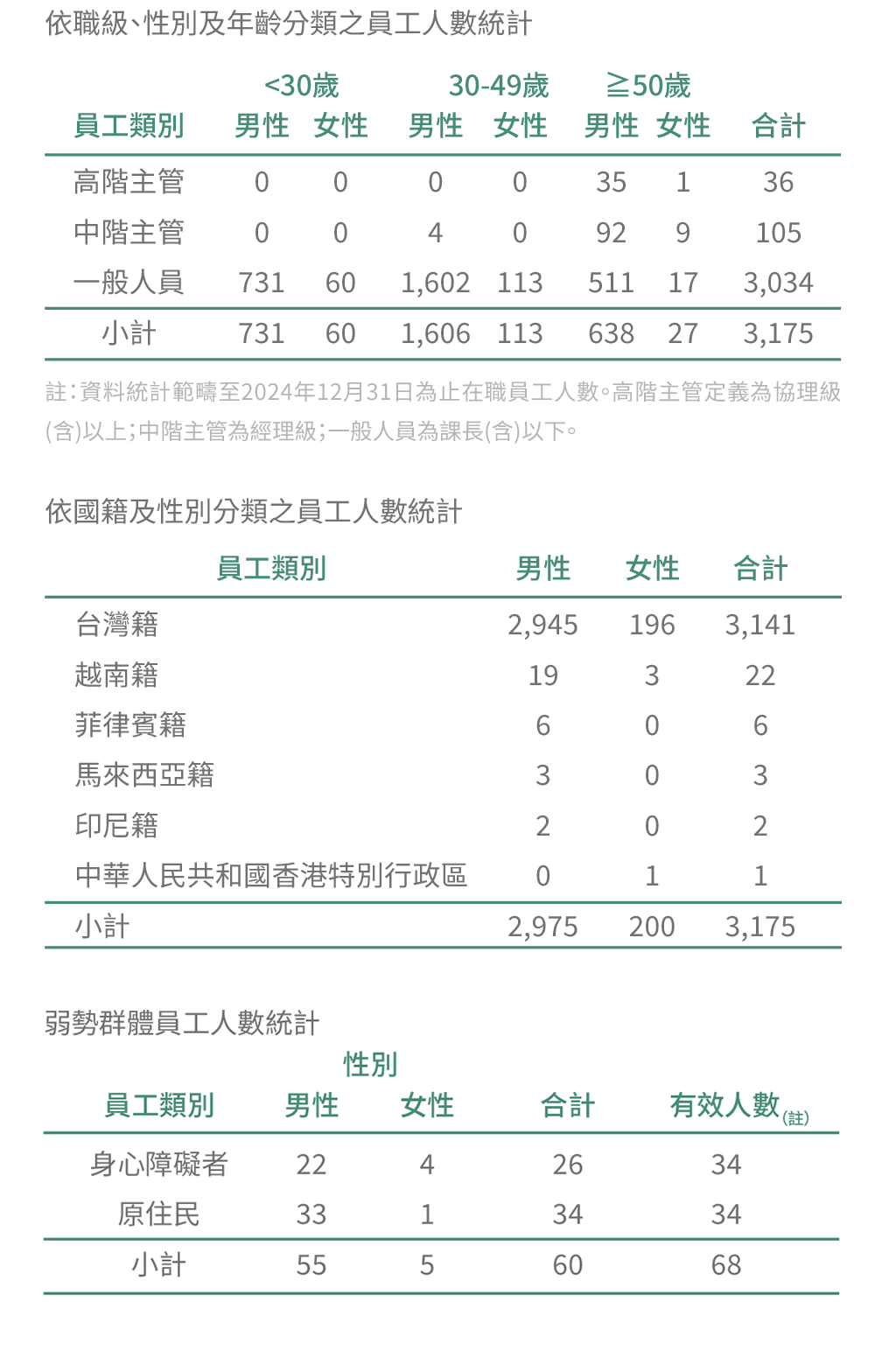 依職級、性別及年齡分類之員工人數統計

| 員工類別 | <30歲 男性 | <30歲 女性 | 30-49歲 男性 | 30-49歲 女性 | ≧50歲 男性 | ≧50歲 女性 | 合計 |
|---|---|---|---|---|---|---|---|
| 高階主管 | 0 | 0 | 0 | 0 | 35 | 1 | 36 |
| 中階主管 | 0 | 0 | 4 | 0 | 92 | 9 | 105 |
| 一般人員 | 731 | 60 | 1,602 | 113 | 511 | 17 | 3,034 |
| 小計 | 731 | 60 | 1,606 | 113 | 638 | 27 | 3,175 |

註：資料統計範疇至2024年12月31日為止在職員工人數。高階主管定義為協理級(含)以上；中階主管為經理級；一般人員為課長(含)以下。

依國籍及性別分類之員工人數統計

| 員工類別 | 男性 | 女性 | 合計 |
|---|---|---|---|
| 台灣籍 | 2,945 | 196 | 3,141 |
| 越南籍 | 19 | 3 | 22 |
| 菲律賓籍 | 6 | 0 | 6 |
| 馬來西亞籍 | 3 | 0 | 3 |
| 印尼籍 | 2 | 0 | 2 |
| 中華人民共和國香港特別行政區 | 0 | 1 | 1 |
| 小計 | 2,975 | 200 | 3,175 |

弱勢群體員工人數統計

| 員工類別 | 性別 男性 | 性別 女性 | 合計 | 有效人數(註) |
|---|---|---|---|---|
| 身心障礙者 | 22 | 4 | 26 | 34 |
| 原住民 | 33 | 1 | 34 | 34 |
| 小計 | 55 | 5 | 60 | 68 |